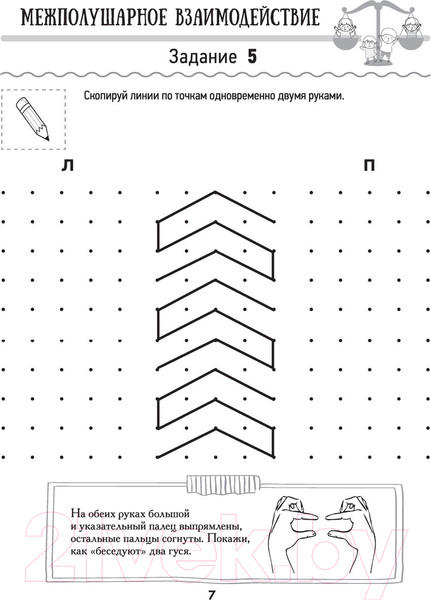 МЕЖПОЛУШАРНОЕ ВЗАИМОДЕЙСТВИЕ

Задание 5

Скопируй линии по точкам одновременно двумя руками.

Л

П

На обеих руках большой и указательный палец выпрямлены, остальные пальцы согнуты. Покажи, как «беседуют» два гуся.

21vek.by

7